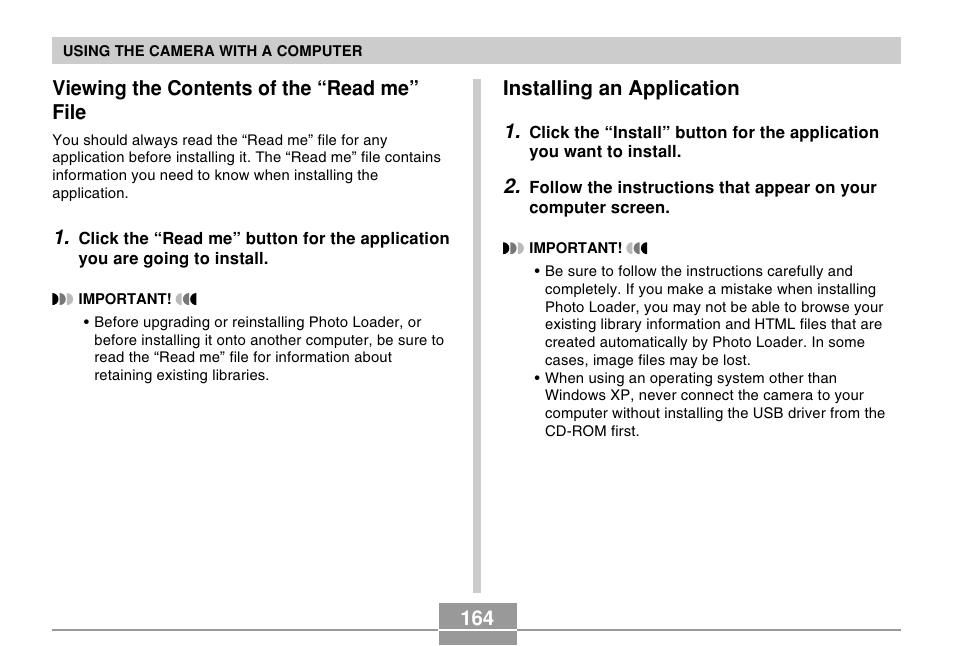 USING THE CAMERA WITH A COMPUTER

Viewing the Contents of the “Read me” File

You should always read the “Read me” file for any application before installing it. The “Read me” file contains information you need to know when installing the application.

1. Click the “Read me” button for the application you are going to install.

IMPORTANT!

• Before upgrading or reinstalling Photo Loader, or before installing it onto another computer, be sure to read the “Read me” file for information about retaining existing libraries.

Installing an Application

1. Click the “Install” button for the application you want to install.

2. Follow the instructions that appear on your computer screen.

IMPORTANT!

• Be sure to follow the instructions carefully and completely. If you make a mistake when installing Photo Loader, you may not be able to browse your existing library information and HTML files that are created automatically by Photo Loader. In some cases, image files may be lost.
• When using an operating system other than Windows XP, never connect the camera to your computer without installing the USB driver from the CD-ROM first.

164